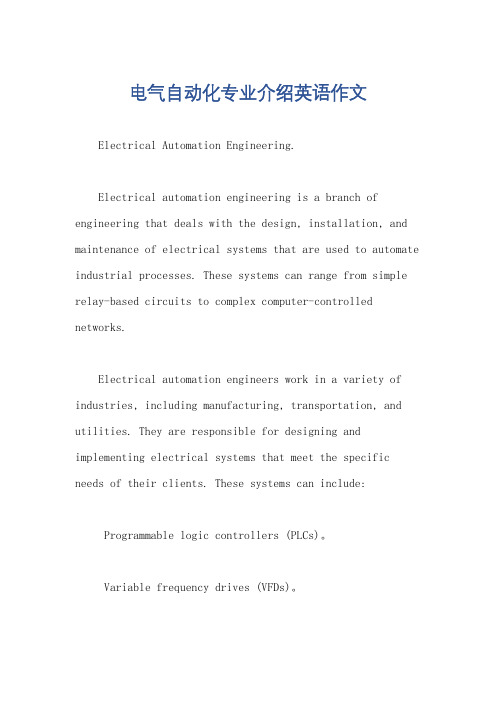 电气自动化专业介绍英语作文

Electrical Automation Engineering.

Electrical automation engineering is a branch of engineering that deals with the design, installation, and maintenance of electrical systems that are used to automate industrial processes. These systems can range from simple relay-based circuits to complex computer-controlled networks.

Electrical automation engineers work in a variety of industries, including manufacturing, transportation, and utilities. They are responsible for designing and implementing electrical systems that meet the specific needs of their clients. These systems can include:

Programmable logic controllers (PLCs)。

Variable frequency drives (VFDs)。